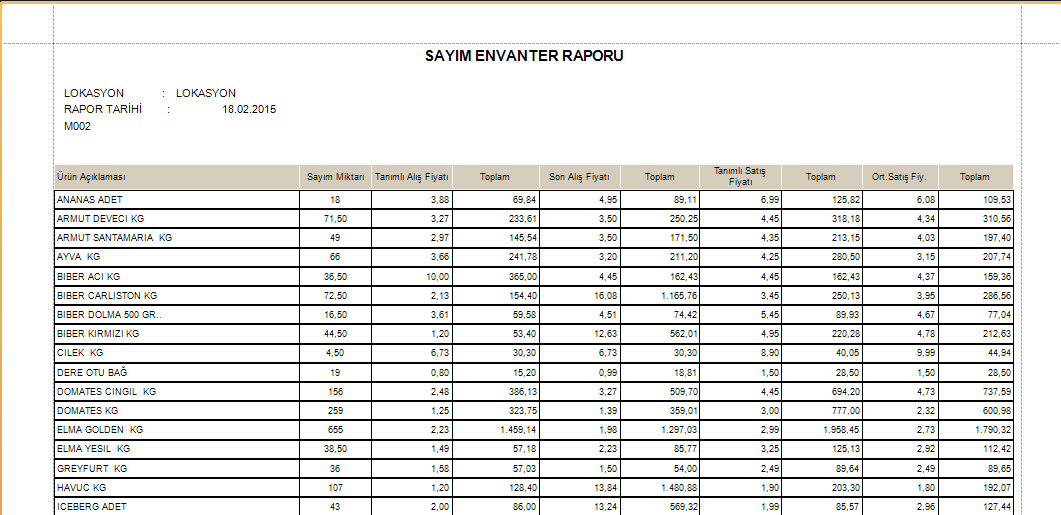 SAYIM ENVANTER RAPORU

LOKASYON : LOKASYON
RAPOR TARİHİ : 18.02.2015
M002

| Ürün Açıklaması | Sayım Miktarı | Tanımlı Alış Fiyatı | Toplam | Son Alış Fiyatı | Toplam | Tanımlı Satış Fiyatı | Toplam | Ort.Satış Fiy. | Toplam |
|---|---|---|---|---|---|---|---|---|---|
| ANANAS ADET | 18 | 3,88 | 69,84 | 4,95 | 89,11 | 6,99 | 125,82 | 6,08 | 109,53 |
| ARMUT DEVECI KG | 71,50 | 3,27 | 233,61 | 3,50 | 250,25 | 4,45 | 318,18 | 4,34 | 310,56 |
| ARMUT SANTAMARIA KG | 49 | 2,97 | 145,54 | 3,50 | 171,50 | 4,35 | 213,15 | 4,03 | 197,40 |
| AYVA KG | 66 | 3,66 | 241,78 | 3,20 | 211,20 | 4,25 | 280,50 | 3,15 | 207,74 |
| BIBER ACI KG | 36,50 | 10,00 | 365,00 | 4,45 | 162,43 | 4,45 | 162,43 | 4,37 | 159,36 |
| BIBER CARLISTON KG | 72,50 | 2,13 | 154,40 | 16,08 | 1.165,76 | 3,45 | 250,13 | 3,95 | 286,56 |
| BIBER DOLMA 500 GR.. | 16,50 | 3,61 | 59,58 | 4,51 | 74,42 | 5,45 | 89,93 | 4,67 | 77,04 |
| BIBER KIRMIZI KG | 44,50 | 1,20 | 53,40 | 12,63 | 562,01 | 4,95 | 220,28 | 4,78 | 212,63 |
| CILEK KG | 4,50 | 6,73 | 30,30 | 6,73 | 30,30 | 8,90 | 40,05 | 9,99 | 44,94 |
| DERE OTU BAĞ | 19 | 0,80 | 15,20 | 0,99 | 18,81 | 1,50 | 28,50 | 1,50 | 28,50 |
| DOMATES CINGIL KG | 156 | 2,48 | 386,13 | 3,27 | 509,70 | 4,45 | 694,20 | 4,73 | 737,59 |
| DOMATES KG | 259 | 1,25 | 323,75 | 1,39 | 359,01 | 3,00 | 777,00 | 2,32 | 600,98 |
| ELMA GOLDEN KG | 655 | 2,23 | 1.459,14 | 1,98 | 1.297,03 | 2,99 | 1.958,45 | 2,73 | 1.790,32 |
| ELMA YESIL KG | 38,50 | 1,49 | 57,18 | 2,23 | 85,77 | 3,25 | 125,13 | 2,92 | 112,42 |
| GREYFURT KG | 36 | 1,58 | 57,03 | 1,50 | 54,00 | 2,49 | 89,64 | 2,49 | 89,65 |
| HAVUC KG | 107 | 1,20 | 128,40 | 13,84 | 1.480,88 | 1,90 | 203,30 | 1,80 | 192,07 |
| ICEBERG ADET | 43 | 2,00 | 86,00 | 13,24 | 569,32 | 1,99 | 85,57 | 2,96 | 127,44 |